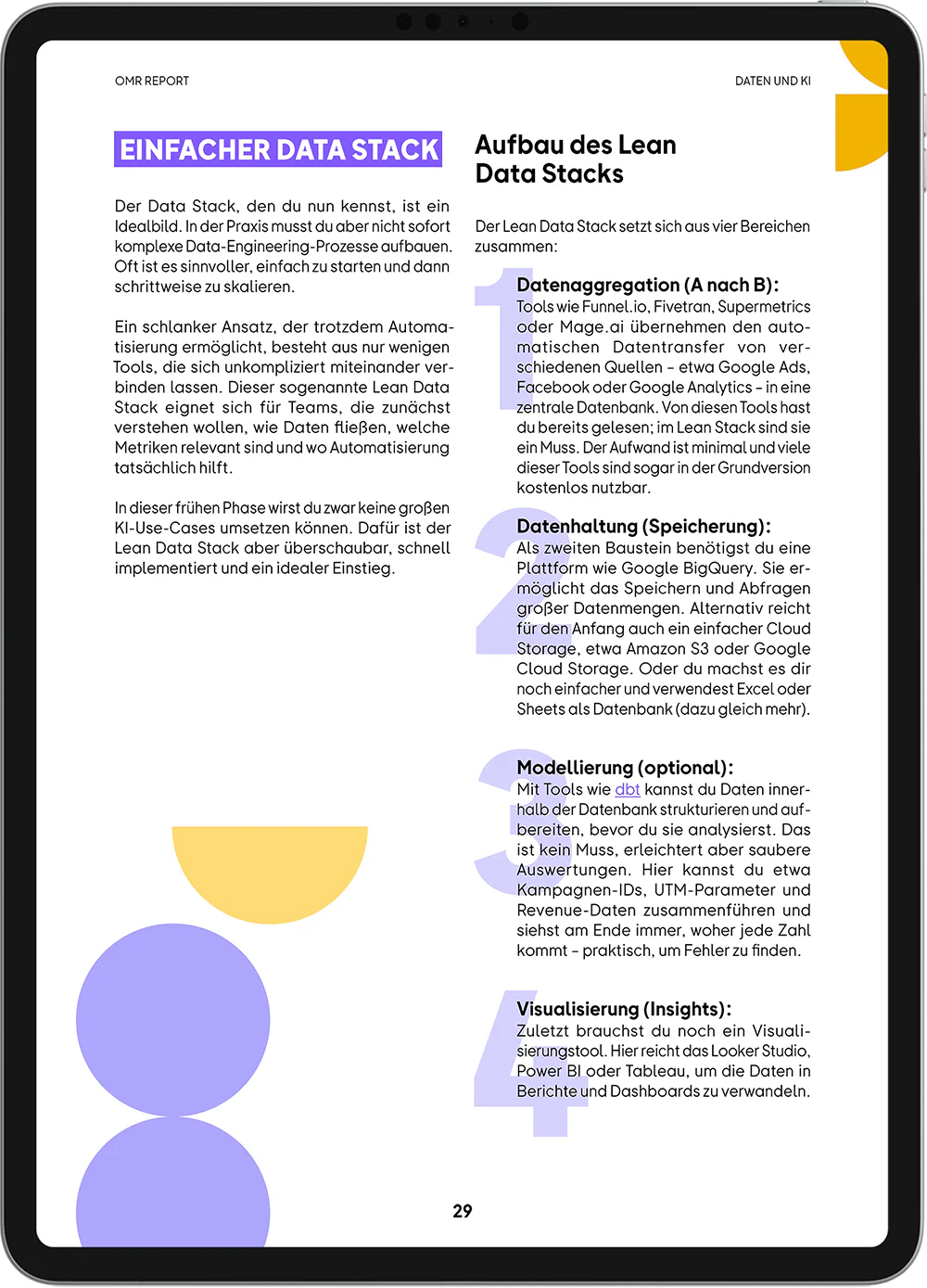 OMR REPORT

DATEN UND KI

EINFACHER DATA STACK

Der Data Stack, den du nun kennst, ist ein Idealbild. In der Praxis musst du aber nicht sofort komplexe Data-Engineering-Prozesse aufbauen. Oft ist es sinnvoller, einfach zu starten und dann schrittweise zu skalieren.

Ein schlanker Ansatz, der trotzdem Automatisierung ermöglicht, besteht aus nur wenigen Tools, die sich unkompliziert miteinander verbinden lassen. Dieser sogenannte Lean Data Stack eignet sich für Teams, die zunächst verstehen wollen, wie Daten fließen, welche Metriken relevant sind und wo Automatisierung tatsächlich hilft.

In dieser frühen Phase wirst du zwar keine großen KI-Use-Cases umsetzen können. Dafür ist der Lean Data Stack aber überschaubar, schnell implementiert und ein idealer Einstieg.

Aufbau des Lean Data Stacks

Der Lean Data Stack setzt sich aus vier Bereichen zusammen:

1

Datenaggregation (A nach B):
Tools wie Funnel.io, Fivetran, Supermetrics oder Mage.ai übernehmen den automatischen Datentransfer von verschiedenen Quellen – etwa Google Ads, Facebook oder Google Analytics – in eine zentrale Datenbank. Von diesen Tools hast du bereits gelesen; im Lean Stack sind sie ein Muss. Der Aufwand ist minimal und viele dieser Tools sind sogar in der Grundversion kostenlos nutzbar.

2

Datenhaltung (Speicherung):
Als zweiten Baustein benötigst du eine Plattform wie Google BigQuery. Sie ermöglicht das Speichern und Abfragen großer Datenmengen. Alternativ reicht für den Anfang auch ein einfacher Cloud Storage, etwa Amazon S3 oder Google Cloud Storage. Oder du machst es dir noch einfacher und verwendest Excel oder Sheets als Datenbank (dazu gleich mehr).

3

Modellierung (optional):
Mit Tools wie dbt kannst du Daten innerhalb der Datenbank strukturieren und aufbereiten, bevor du sie analysierst. Das ist kein Muss, erleichtert aber saubere Auswertungen. Hier kannst du etwa Kampagnen-IDs, UTM-Parameter und Revenue-Daten zusammenführen und siehst am Ende immer, woher jede Zahl kommt – praktisch, um Fehler zu finden.

4

Visualisierung (Insights):
Zuletzt brauchst du noch ein Visualisierungstool. Hier reicht das Looker Studio, Power BI oder Tableau, um die Daten in Berichte und Dashboards zu verwandeln.

29